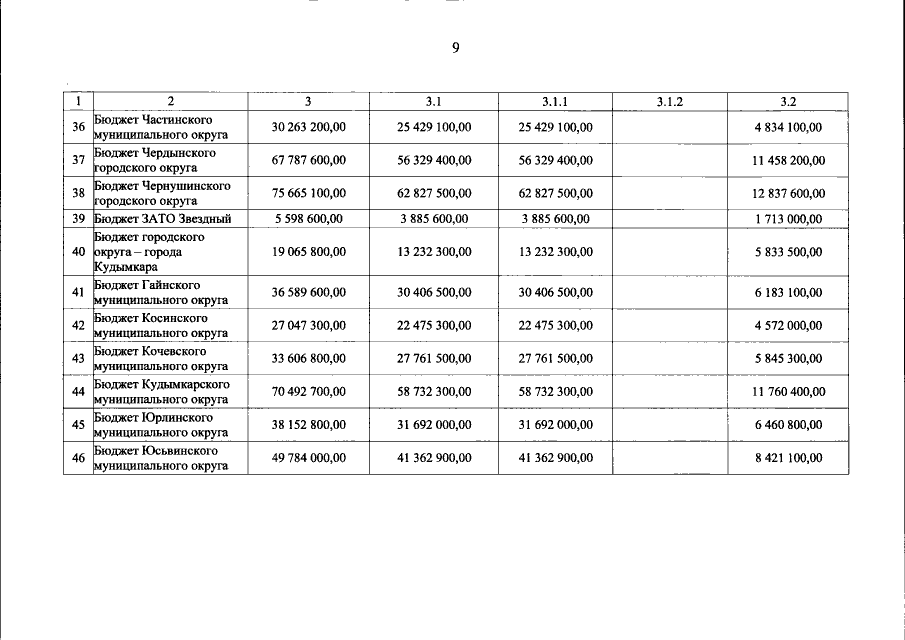 9

| 1 | 2 | 3 | 3.1 | 3.1.1 | 3.1.2 | 3.2 |
|---|---|---|---|---|---|---|
| 36 | Бюджет Частинского муниципального округа | 30 263 200,00 | 25 429 100,00 | 25 429 100,00 | | 4 834 100,00 |
| 37 | Бюджет Чердынского городского округа | 67 787 600,00 | 56 329 400,00 | 56 329 400,00 | | 11 458 200,00 |
| 38 | Бюджет Чернушинского городского округа | 75 665 100,00 | 62 827 500,00 | 62 827 500,00 | | 12 837 600,00 |
| 39 | Бюджет ЗАТО Звездный | 5 598 600,00 | 3 885 600,00 | 3 885 600,00 | | 1 713 000,00 |
| 40 | Бюджет городского округа – города Кудымкара | 19 065 800,00 | 13 232 300,00 | 13 232 300,00 | | 5 833 500,00 |
| 41 | Бюджет Гайнского муниципального округа | 36 589 600,00 | 30 406 500,00 | 30 406 500,00 | | 6 183 100,00 |
| 42 | Бюджет Косинского муниципального округа | 27 047 300,00 | 22 475 300,00 | 22 475 300,00 | | 4 572 000,00 |
| 43 | Бюджет Кочевского муниципального округа | 33 606 800,00 | 27 761 500,00 | 27 761 500,00 | | 5 845 300,00 |
| 44 | Бюджет Кудымкарского муниципального округа | 70 492 700,00 | 58 732 300,00 | 58 732 300,00 | | 11 760 400,00 |
| 45 | Бюджет Юрлинского муниципального округа | 38 152 800,00 | 31 692 000,00 | 31 692 000,00 | | 6 460 800,00 |
| 46 | Бюджет Юсьвинского муниципального округа | 49 784 000,00 | 41 362 900,00 | 41 362 900,00 | | 8 421 100,00 |